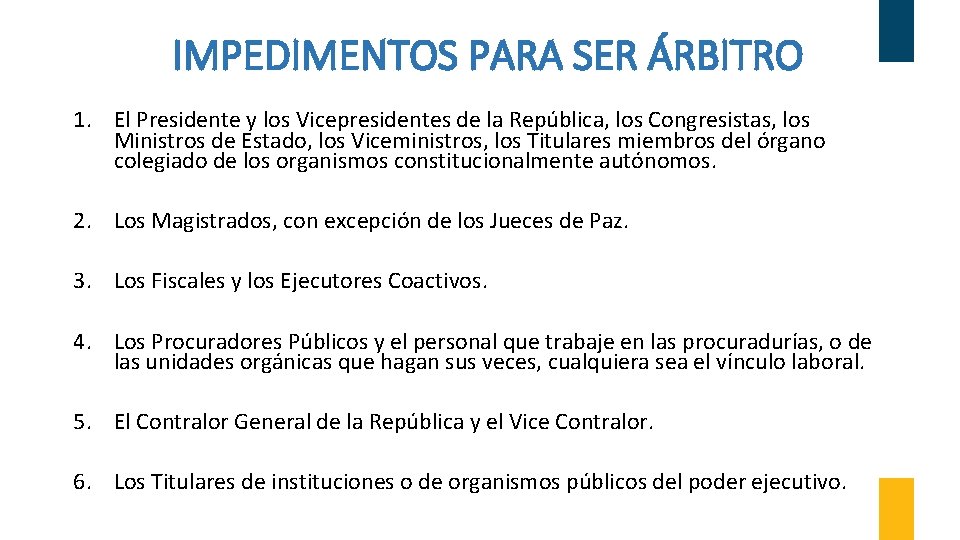 IMPEDIMENTOS PARA SER ÁRBITRO

1. El Presidente y los Vicepresidentes de la República, los Congresistas, los Ministros de Estado, los Viceministros, los Titulares miembros del órgano colegiado de los organismos constitucionalmente autónomos.

2. Los Magistrados, con excepción de los Jueces de Paz.

3. Los Fiscales y los Ejecutores Coactivos.

4. Los Procuradores Públicos y el personal que trabaje en las procuradurías, o de las unidades orgánicas que hagan sus veces, cualquiera sea el vínculo laboral.

5. El Contralor General de la República y el Vice Contralor.

6. Los Titulares de instituciones o de organismos públicos del poder ejecutivo.